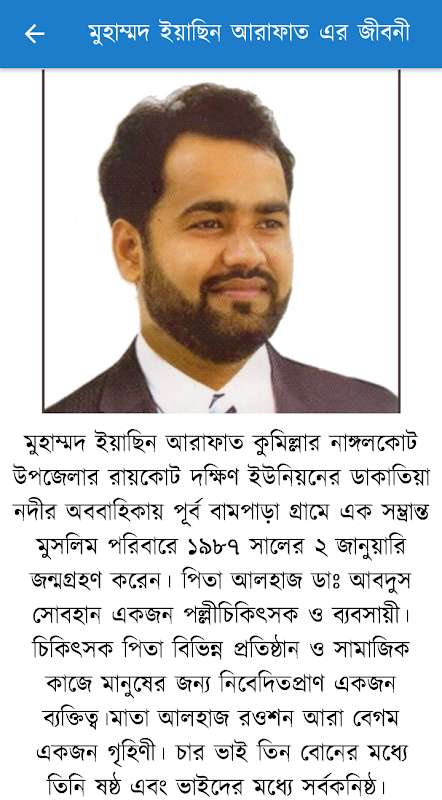 মুহাম্মদ ইয়াছিন আরাফাত এর জীবনী

মুহাম্মদ ইয়াছিন আরাফাত কুমিল্লার নাঙ্গলকোট উপজেলার রায়কোট দক্ষিণ ইউনিয়নের ডাকাতিয়া নদীর অববাহিকায় পূর্ব বামপাড়া গ্রামে এক সম্ভ্রান্ত মুসলিম পরিবারে ১৯৮৭ সালের ২ জানুয়ারি জন্মগ্রহণ করেন। পিতা আলহাজ ডাঃ আবদুস সোবহান একজন পল্লীচিকিৎসক ও ব্যবসায়ী। চিকিৎসক পিতা বিভিন্ন প্রতিষ্ঠান ও সামাজিক কাজে মানুষের জন্য নিবেদিতপ্রাণ একজন ব্যক্তিত্ব।মাতা আলহাজ রওশন আরা বেগম একজন গৃহিণী। চার ভাই তিন বোনের মধ্যে তিনি ষষ্ঠ এবং ভাইদের মধ্যে সর্বকনিষ্ঠ।